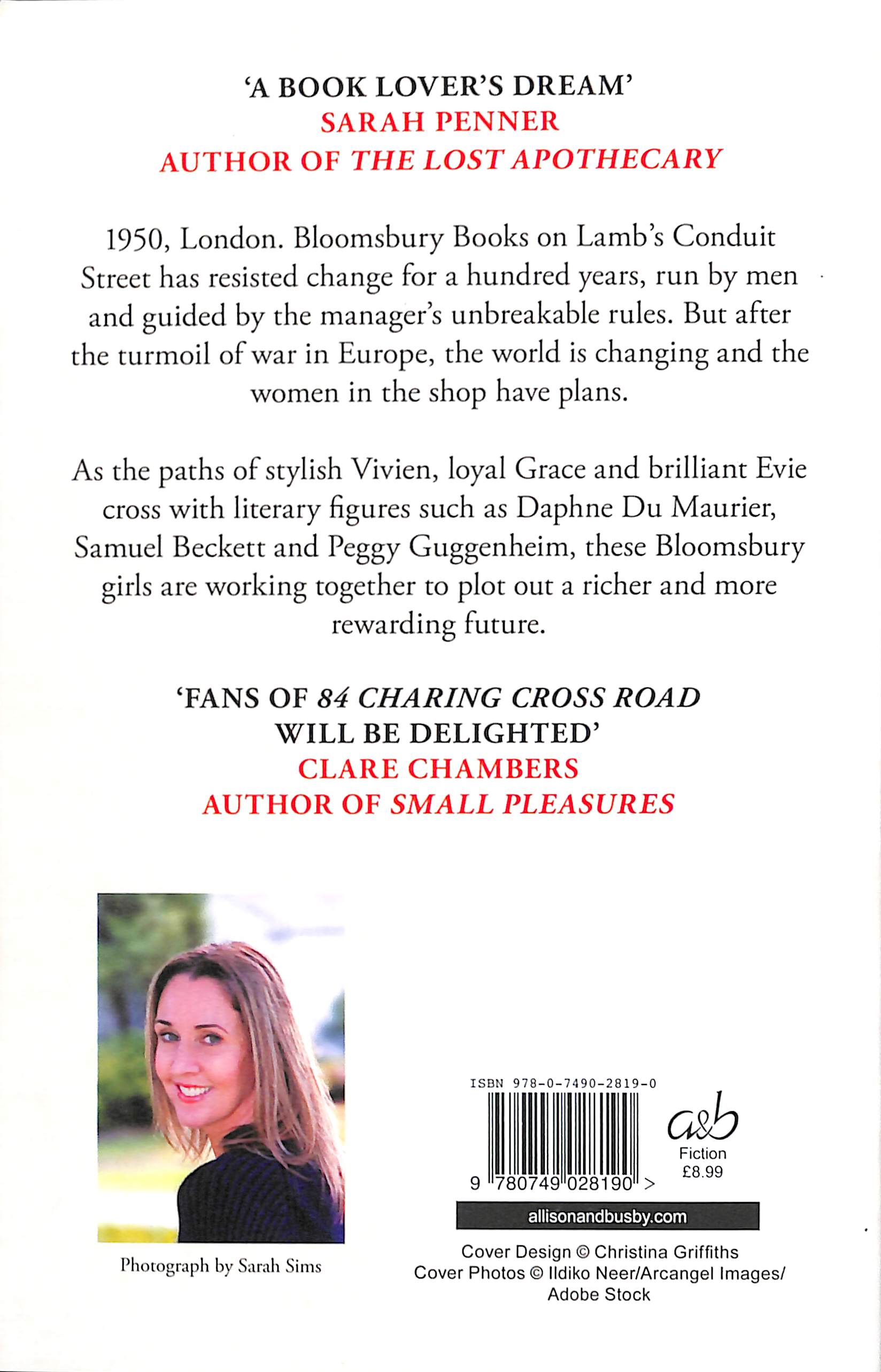 'A BOOK LOVER'S DREAM'
SARAH PENNER
AUTHOR OF THE LOST APOTHECARY

1950, London. Bloomsbury Books on Lamb's Conduit Street has resisted change for a hundred years, run by men and guided by the manager's unbreakable rules. But after the turmoil of war in Europe, the world is changing and the women in the shop have plans.

As the paths of stylish Vivien, loyal Grace and brilliant Evie cross with literary figures such as Daphne Du Maurier, Samuel Beckett and Peggy Guggenheim, these Bloomsbury girls are working together to plot out a richer and more rewarding future.

'FANS OF 84 CHARING CROSS ROAD
WILL BE DELIGHTED'
CLARE CHAMBERS
AUTHOR OF SMALL PLEASURES

Photograph by Sarah Sims

ISBN 978-0-7490-2819-0
9 780749 028190 >

a&b
Fiction
£8.99

allisonandbusby.com

Cover Design © Christina Griffiths
Cover Photos © Ildiko Neer/Arcangel Images/
Adobe Stock